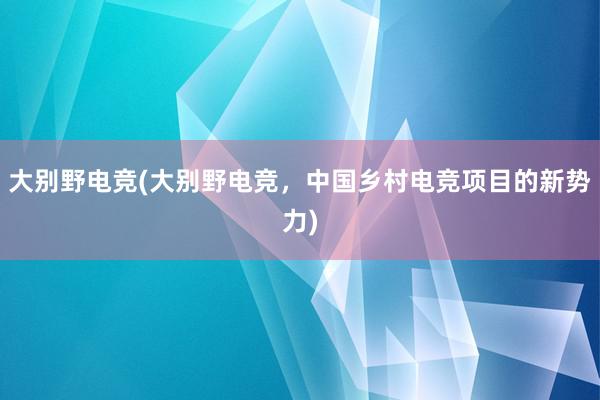 大别野电竞(大别野电竞，中国乡村电竞项目的新势力)